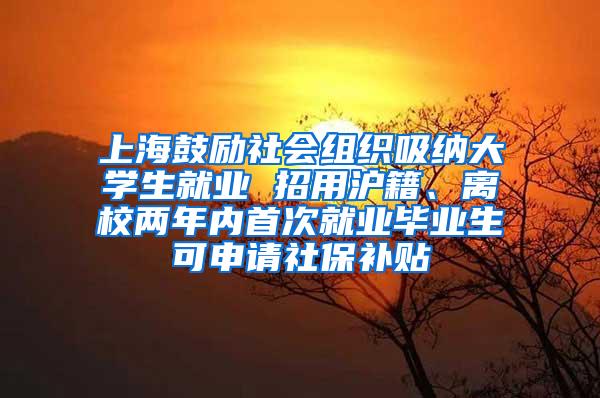 上海鼓励社会组织吸纳大学生就业 招用沪籍、离校两年内首次就业毕业生可申请社保补贴